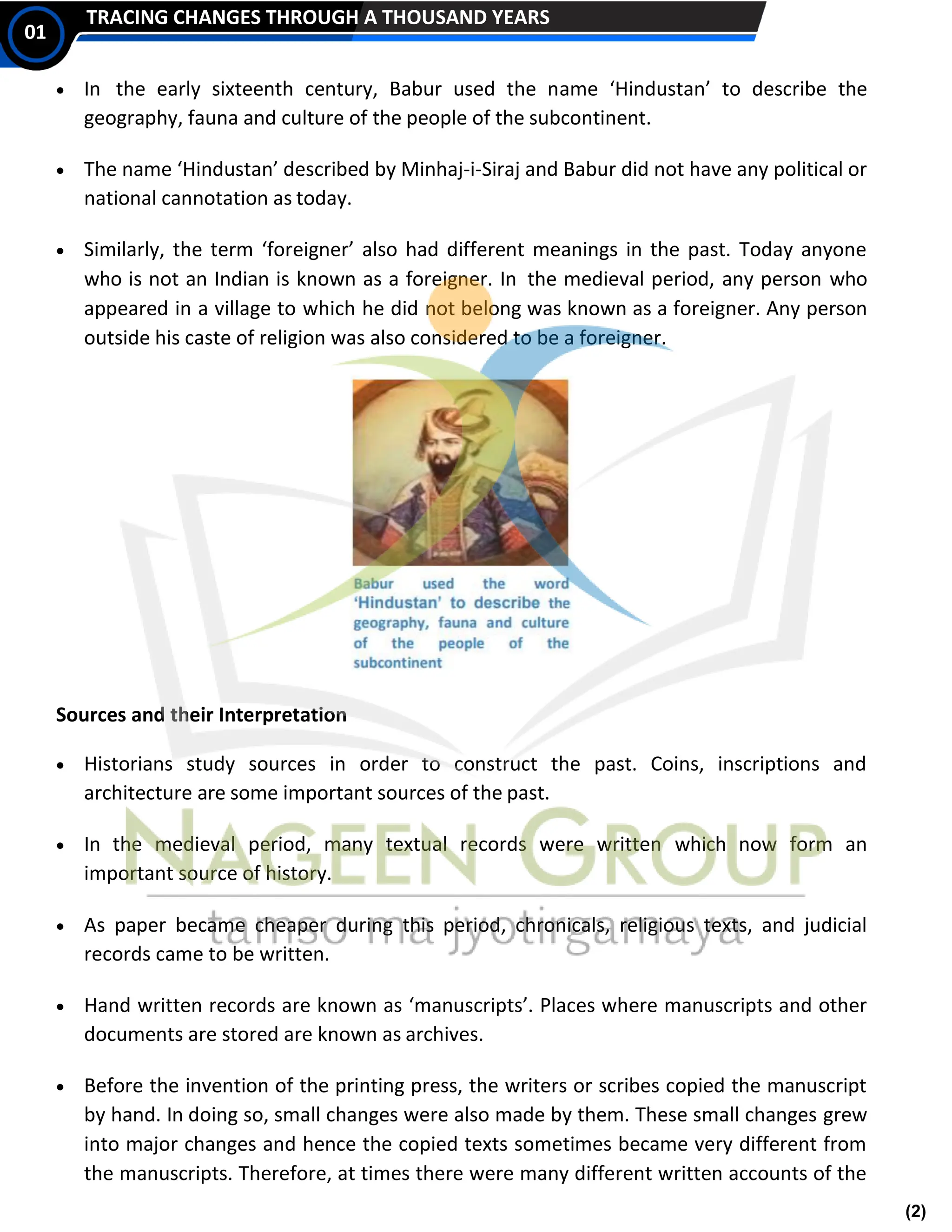 01 TRACING CHANGES THROUGH A THOUSAND YEARS

• In the early sixteenth century, Babur used the name 'Hindustan' to describe the geography, fauna and culture of the people of the subcontinent.

• The name 'Hindustan' described by Minhaj-i-Siraj and Babur did not have any political or national cannotation as today.

• Similarly, the term 'foreigner' also had different meanings in the past. Today anyone who is not an Indian is known as a foreigner. In the medieval period, any person who appeared in a village to which he did not belong was known as a foreigner. Any person outside his caste of religion was also considered to be a foreigner.

Babur used the word 'Hindustan' to describe the geography, fauna and culture of the people of the subcontinent

Sources and their Interpretation

• Historians study sources in order to construct the past. Coins, inscriptions and architecture are some important sources of the past.

• In the medieval period, many textual records were written which now form an important source of history.

• As paper became cheaper during this period, chronicals, religious texts, and judicial records came to be written.

• Hand written records are known as 'manuscripts'. Places where manuscripts and other documents are stored are known as archives.

• Before the invention of the printing press, the writers or scribes copied the manuscript by hand. In doing so, small changes were also made by them. These small changes grew into major changes and hence the copied texts sometimes became very different from the manuscripts. Therefore, at times there were many different written accounts of the

NAGEEN GROUP
tamso ma jyotirgamaya

(2)